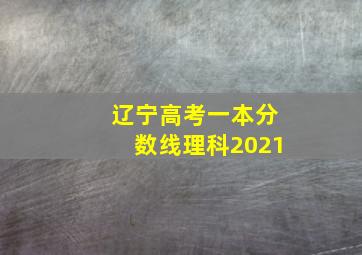 辽宁高考一本分数线理科2021